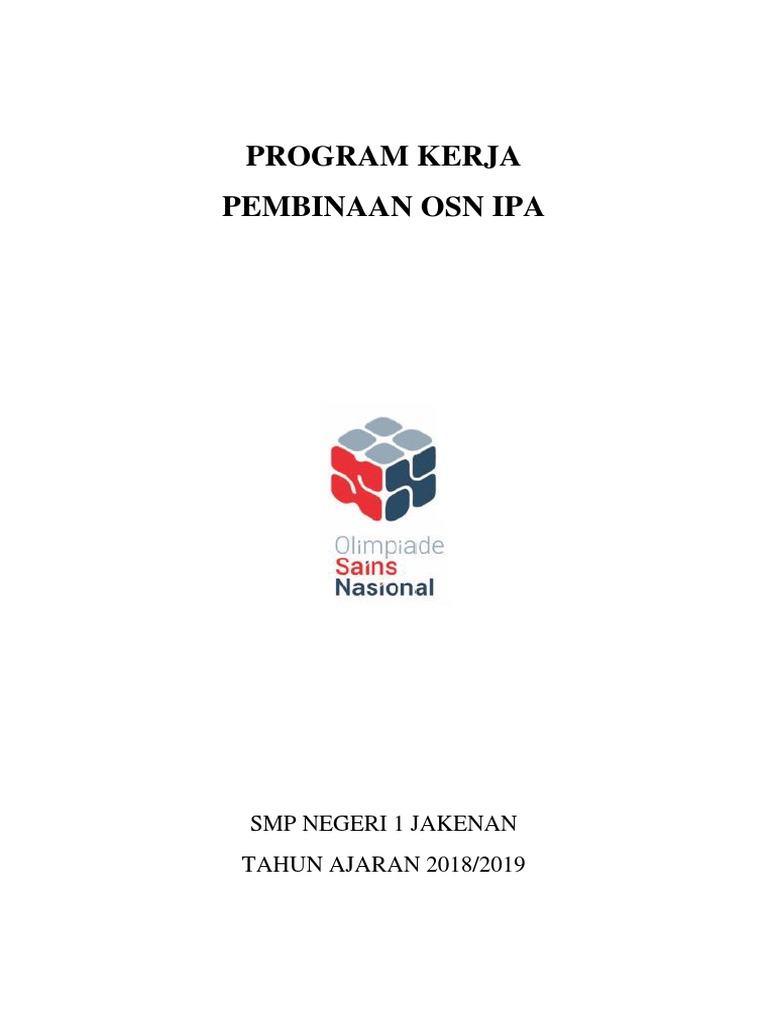 PROGRAM KERJA
PEMBINAAN OSN IPA

Olimpiade
Sains
Nasional

SMP NEGERI 1 JAKENAN
TAHUN AJARAN 2018/2019